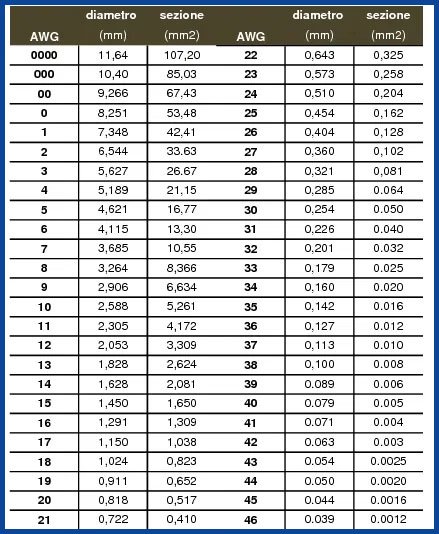 | AWG | diametro (mm) | sezione (mm2) | AWG | diametro (mm) | sezione (mm2) |
|---|---|---|---|---|---|
| 0000 | 11,64 | 107,20 | 22 | 0,643 | 0,325 |
| 000 | 10,40 | 85,03 | 23 | 0,573 | 0,258 |
| 00 | 9,266 | 67,43 | 24 | 0,510 | 0,204 |
| 0 | 8,251 | 53,48 | 25 | 0,454 | 0,162 |
| 1 | 7,348 | 42,41 | 26 | 0,404 | 0,128 |
| 2 | 6,544 | 33.63 | 27 | 0,360 | 0,102 |
| 3 | 5,627 | 26.67 | 28 | 0,321 | 0,081 |
| 4 | 5,189 | 21,15 | 29 | 0,285 | 0.064 |
| 5 | 4,621 | 16,77 | 30 | 0,254 | 0.050 |
| 6 | 4,115 | 13,30 | 31 | 0,226 | 0.040 |
| 7 | 3,685 | 10,55 | 32 | 0,201 | 0.032 |
| 8 | 3,264 | 8,366 | 33 | 0,179 | 0.025 |
| 9 | 2,906 | 6,634 | 34 | 0,160 | 0.020 |
| 10 | 2,588 | 5,261 | 35 | 0,142 | 0.016 |
| 11 | 2,305 | 4,172 | 36 | 0,127 | 0.012 |
| 12 | 2,053 | 3,309 | 37 | 0,113 | 0.010 |
| 13 | 1,828 | 2,624 | 38 | 0,100 | 0.008 |
| 14 | 1,628 | 2,081 | 39 | 0.089 | 0.006 |
| 15 | 1,450 | 1,650 | 40 | 0.079 | 0.005 |
| 16 | 1,291 | 1,309 | 41 | 0.071 | 0.004 |
| 17 | 1,150 | 1,038 | 42 | 0.063 | 0.003 |
| 18 | 1,024 | 0,823 | 43 | 0.054 | 0.0025 |
| 19 | 0,911 | 0,652 | 44 | 0.050 | 0.0020 |
| 20 | 0,818 | 0,517 | 45 | 0.044 | 0.0016 |
| 21 | 0,722 | 0,410 | 46 | 0.039 | 0.0012 |